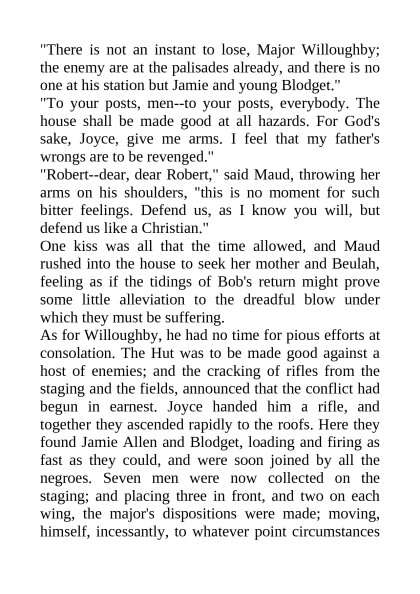 "There is not an instant to lose, Major Willoughby; the enemy are at the palisades already, and there is no one at his station but Jamie and young Blodget."
"To your posts, men--to your posts, everybody. The house shall be made good at all hazards. For God's sake, Joyce, give me arms. I feel that my father's wrongs are to be revenged."
"Robert--dear, dear Robert," said Maud, throwing her arms on his shoulders, "this is no moment for such bitter feelings. Defend us, as I know you will, but defend us like a Christian."
One kiss was all that the time allowed, and Maud rushed into the house to seek her mother and Beulah, feeling as if the tidings of Bob's return might prove some little alleviation to the dreadful blow under which they must be suffering.
As for Willoughby, he had no time for pious efforts at consolation. The Hut was to be made good against a host of enemies; and the cracking of rifles from the staging and the fields, announced that the conflict had begun in earnest. Joyce handed him a rifle, and together they ascended rapidly to the roofs. Here they found Jamie Allen and Blodget, loading and firing as fast as they could, and were soon joined by all the negroes. Seven men were now collected on the staging; and placing three in front, and two on each wing, the major's dispositions were made; moving, himself, incessantly, to whatever point circumstances